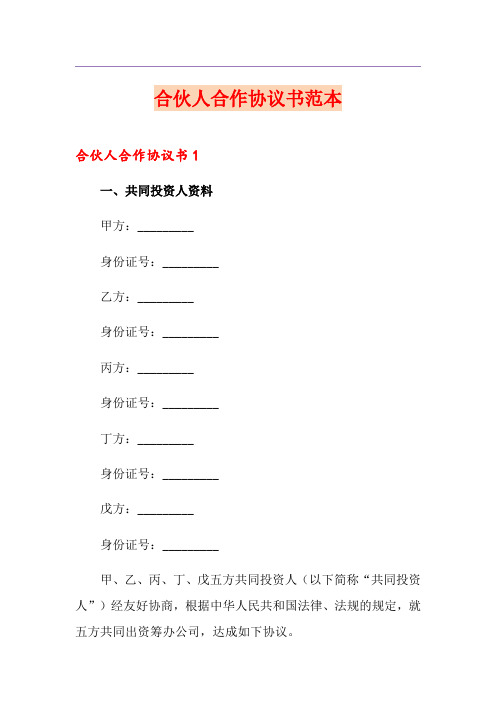 合伙人合作协议书范本

合伙人合作协议书 1

一、共同投资人资料

甲方：_________

身份证号：_________

乙方：_________

身份证号：_________

丙方：_________

身份证号：_________

丁方：_________

身份证号：_________

戊方：_________

身份证号：_________

甲、乙、丙、丁、戊五方共同投资人（以下简称“共同投资人”）经友好协商，根据中华人民共和国法律、法规的规定，就五方共同出资筹办公司，达成如下协议。